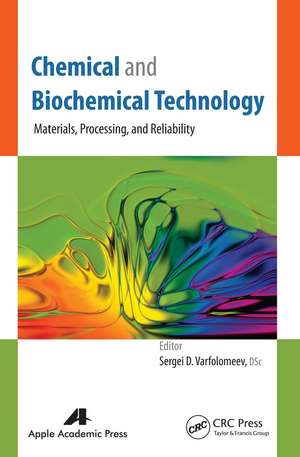 Chemical and Biochemical Technology

Materials, Processing, and Reliability

Editor

Sergei D. Varfolomeev, DSc

Apple Academic Press

CRC

CRC Press
Taylor & Francis Group